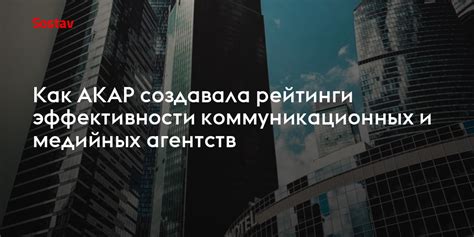 Sostav

Как АКАР создавала рейтинги эффективности коммуникационных и медийных агентств

HOTEL